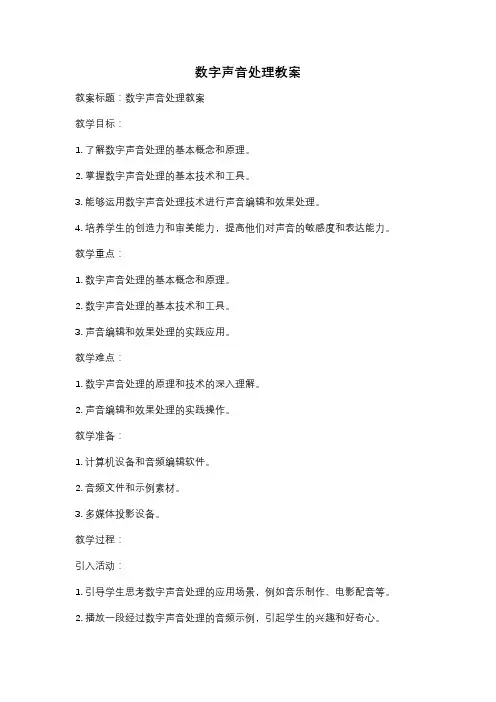 数字声音处理教案

教案标题：数字声音处理教案

教学目标：

1. 了解数字声音处理的基本概念和原理。

2. 掌握数字声音处理的基本技术和工具。

3. 能够运用数字声音处理技术进行声音编辑和效果处理。

4. 培养学生的创造力和审美能力，提高他们对声音的敏感度和表达能力。

教学重点：

1. 数字声音处理的基本概念和原理。

2. 数字声音处理的基本技术和工具。

3. 声音编辑和效果处理的实践应用。

教学难点：

1. 数字声音处理的原理和技术的深入理解。

2. 声音编辑和效果处理的实践操作。

教学准备：

1. 计算机设备和音频编辑软件。

2. 音频文件和示例素材。

3. 多媒体投影设备。

教学过程：

引入活动：

1. 引导学生思考数字声音处理的应用场景，例如音乐制作、电影配音等。

2. 播放一段经过数字声音处理的音频示例，引起学生的兴趣和好奇心。